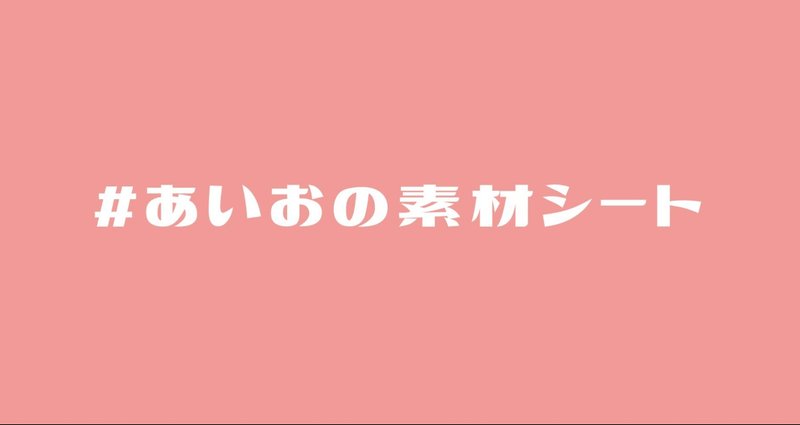 #あいおの素材シート